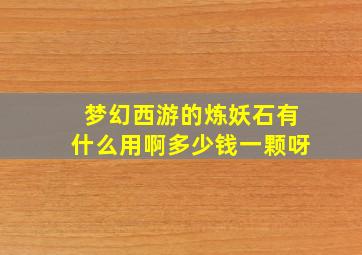 梦幻西游的炼妖石有什么用啊多少钱一颗呀